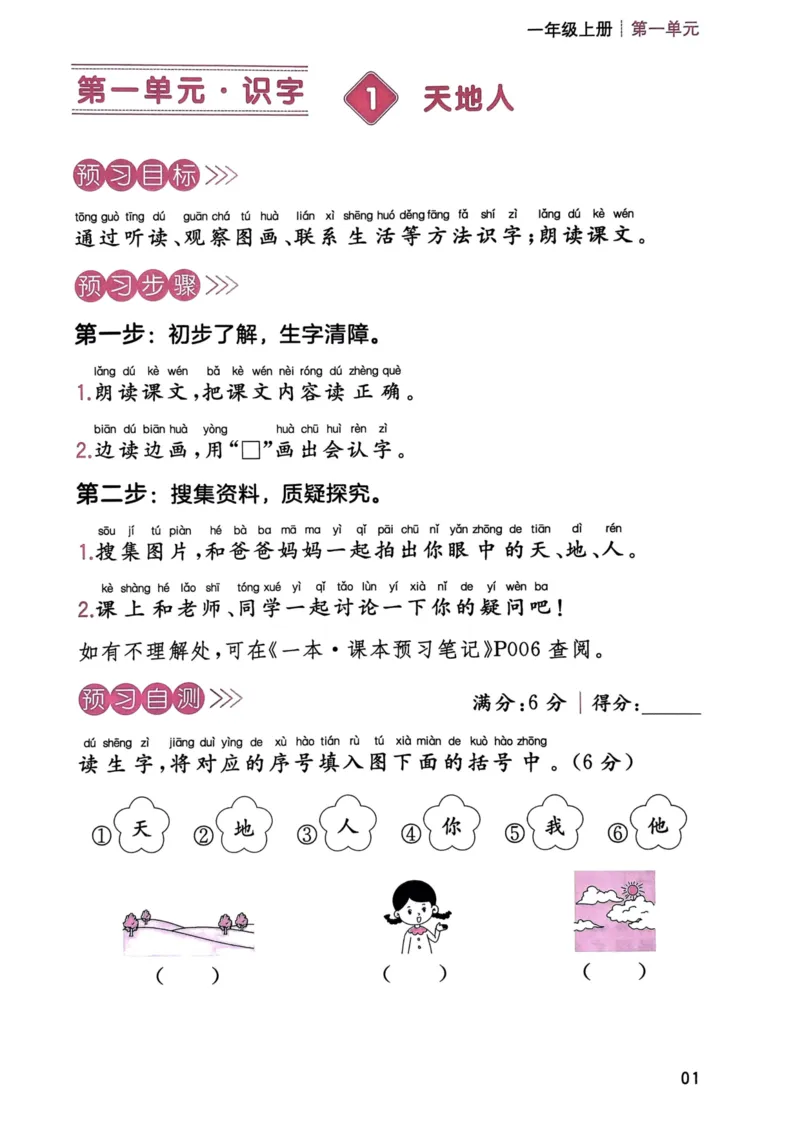 一年级上册 | 第一单元

第一单元·识字 1 天地人

预习目标

tōng guò tīng dú guān chá tú huà lián xì shēng huó děng fāng fǎ shí zì lǎng dú kè wén
通过听读、观察图画、联系生活等方法识字;朗读课文。

预习步骤

第一步:初步了解,生字清障。

lǎng dú kè wén bǎ kè wén nèi róng dú zhèng què
1.朗读课文,把课文内容读正确。

biān dú biān huà yòng huà chū huì rèn zì
2.边读边画,用“□”画出会认字。

第二步:搜集资料,质疑探究。

sōu jí tú piàn hé bà ba mā ma yì qǐ pāi chū nǐ yǎn zhōng de tiān dì rén
1.搜集图片,和爸爸妈妈一起拍出你眼中的天、地、人。

kè shàng hé lǎo shī tóng xué yì qǐ tǎo lùn yí xià nǐ de yí wèn ba
2.课上和老师、同学一起讨论一下你的疑问吧!

如有不理解处,可在《一本·课本预习笔记》P006查阅。

预习自测

满分:6分 | 得分:____

dú shēng zì jiāng duì yìng de xù hào tián rù tú xià miàn de kuò hào zhōng
读生字,将对应的序号填入图下面的括号中。(6分)

①天 ②地 ③人 ④你 ⑤我 ⑥他

( ) ( ) ( )

01